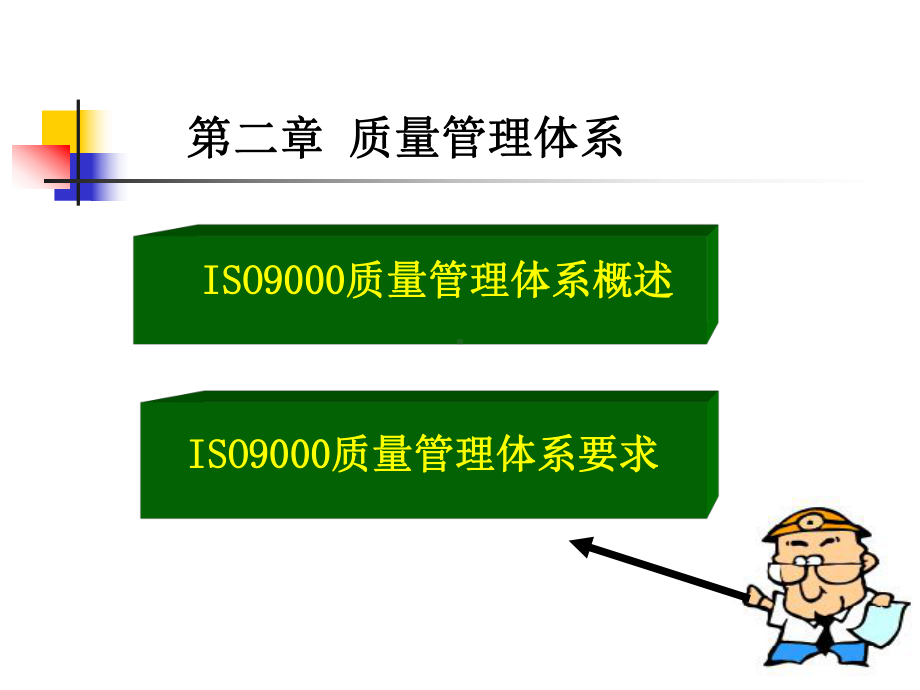 第二章 质量管理体系

ISO9000质量管理体系概述

ISO9000质量管理体系要求